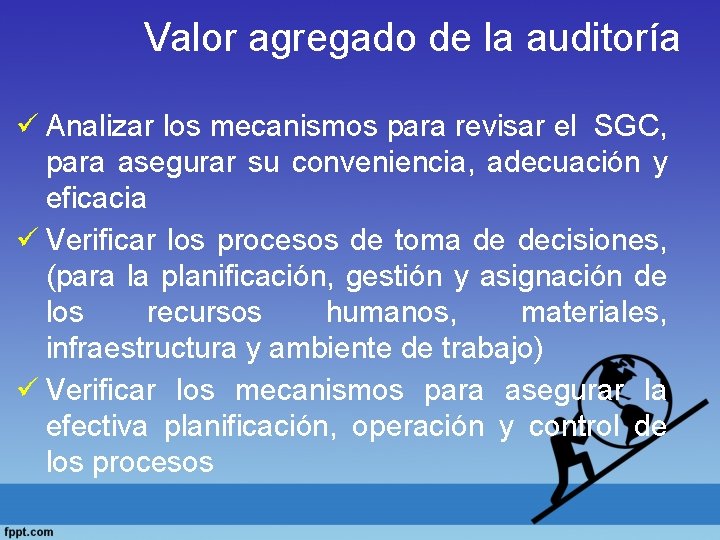 Valor agregado de la auditoría

✓ Analizar los mecanismos para revisar el SGC, para asegurar su conveniencia, adecuación y eficacia

✓ Verificar los procesos de toma de decisiones, (para la planificación, gestión y asignación de los recursos humanos, materiales, infraestructura y ambiente de trabajo)

✓ Verificar los mecanismos para asegurar la efectiva planificación, operación y control de los procesos

fppt.com